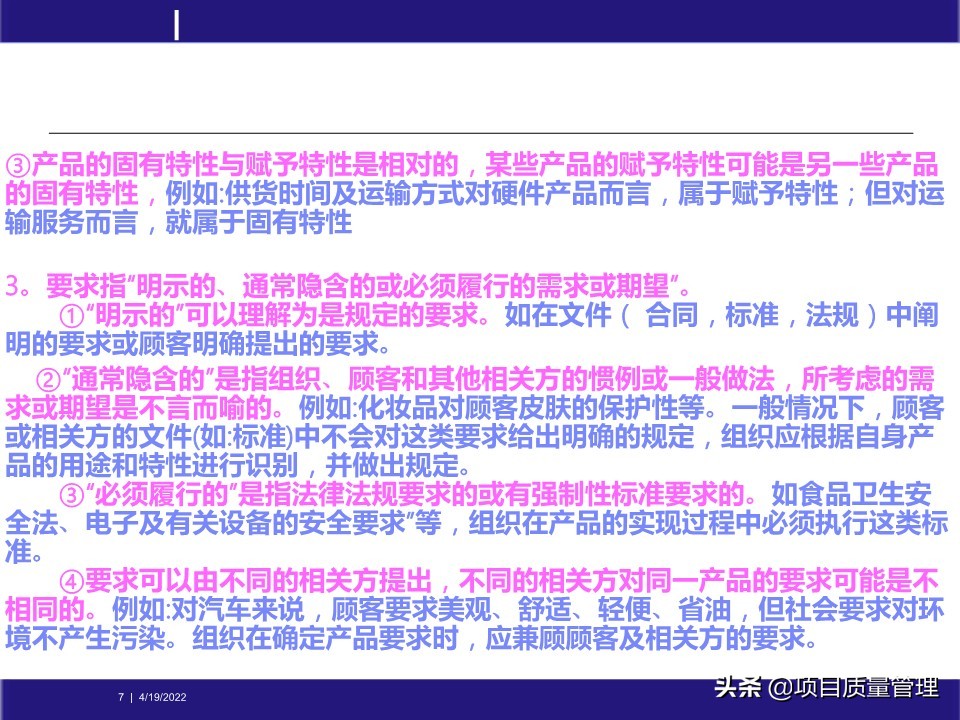 ③产品的固有特性与赋予特性是相对的，某些产品的赋予特性可能是另一些产品的固有特性，例如:供货时间及运输方式对硬件产品而言，属于赋予特性；但对运输服务而言，就属于固有特性

3。要求指"明示的、通常隐含的或必须履行的需求或期望"。

①"明示的"可以理解为是规定的要求。如在文件（ 合同，标准，法规）中阐明的要求或顾客明确提出的要求。

②"通常隐含的"是指组织、顾客和其他相关方的惯例或一般做法，所考虑的需求或期望是不言而喻的。例如:化妆品对顾客皮肤的保护性等。一般情况下，顾客或相关方的文件(如:标准)中不会对这类要求给出明确的规定，组织应根据自身产品的用途和特性进行识别，并做出规定。

③"必须履行的"是指法律法规要求的或有强制性标准要求的。如食品卫生安全法、电子及有关设备的安全要求"等，组织在产品的实现过程中必须执行这类标准。

④要求可以由不同的相关方提出，不同的相关方对同一产品的要求可能是不相同的。例如:对汽车来说，顾客要求美观、舒适、轻便、省油，但社会要求对环境不产生污染。组织在确定产品要求时，应兼顾顾客及相关方的要求。

7 | 4/19/2022

头条 @项目质量管理